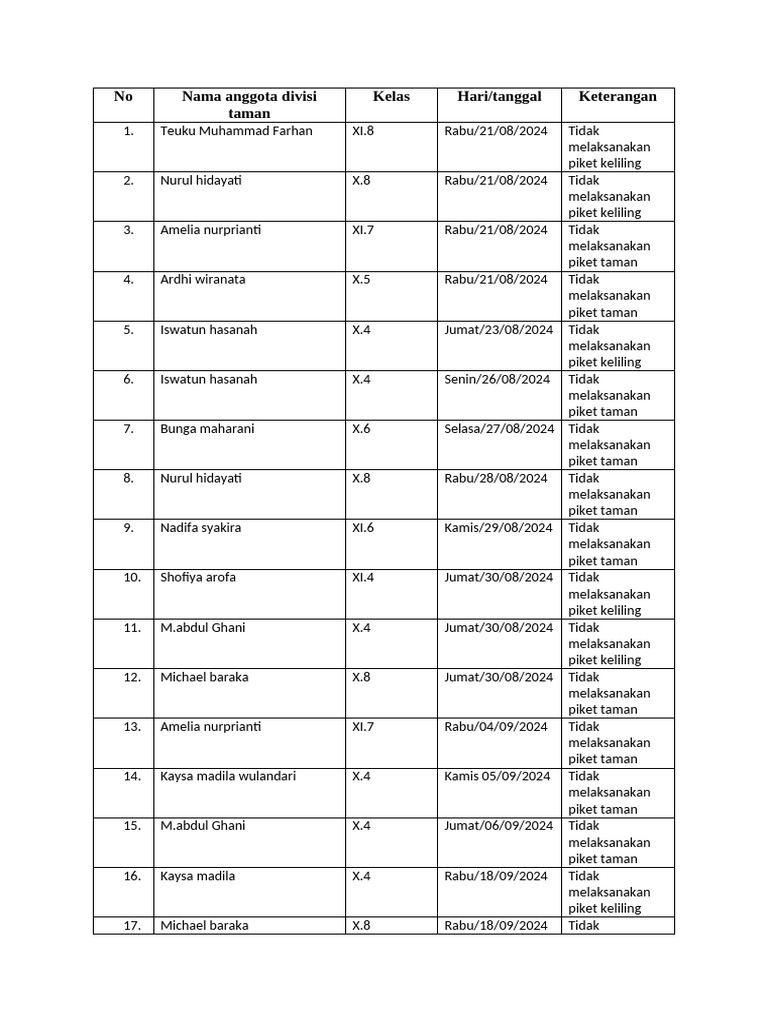 | No | Nama anggota divisi taman | Kelas | Hari/tanggal | Keterangan |
|---|---|---|---|---|
| 1. | Teuku Muhammad Farhan | XI.8 | Rabu/21/08/2024 | Tidak melaksanakan piket keliling |
| 2. | Nurul hidayati | X.8 | Rabu/21/08/2024 | Tidak melaksanakan piket keliling |
| 3. | Amelia nurprianti | XI.7 | Rabu/21/08/2024 | Tidak melaksanakan piket taman |
| 4. | Ardhi wiranata | X.5 | Rabu/21/08/2024 | Tidak melaksanakan piket taman |
| 5. | Iswatun hasanah | X.4 | Jumat/23/08/2024 | Tidak melaksanakan piket keliling |
| 6. | Iswatun hasanah | X.4 | Senin/26/08/2024 | Tidak melaksanakan piket taman |
| 7. | Bunga maharani | X.6 | Selasa/27/08/2024 | Tidak melaksanakan piket taman |
| 8. | Nurul hidayati | X.8 | Rabu/28/08/2024 | Tidak melaksanakan piket taman |
| 9. | Nadifa syakira | XI.6 | Kamis/29/08/2024 | Tidak melaksanakan piket taman |
| 10. | Shofiya arofa | XI.4 | Jumat/30/08/2024 | Tidak melaksanakan piket keliling |
| 11. | M.abdul Ghani | X.4 | Jumat/30/08/2024 | Tidak melaksanakan piket keliling |
| 12. | Michael baraka | X.8 | Jumat/30/08/2024 | Tidak melaksanakan piket taman |
| 13. | Amelia nurprianti | XI.7 | Rabu/04/09/2024 | Tidak melaksanakan piket taman |
| 14. | Kaysa madila wulandari | X.4 | Kamis 05/09/2024 | Tidak melaksanakan piket taman |
| 15. | M.abdul Ghani | X.4 | Jumat/06/09/2024 | Tidak melaksanakan piket taman |
| 16. | Kaysa madila | X.4 | Rabu/18/09/2024 | Tidak melaksanakan piket keliling |
| 17. | Michael baraka | X.8 | Rabu/18/09/2024 | Tidak |